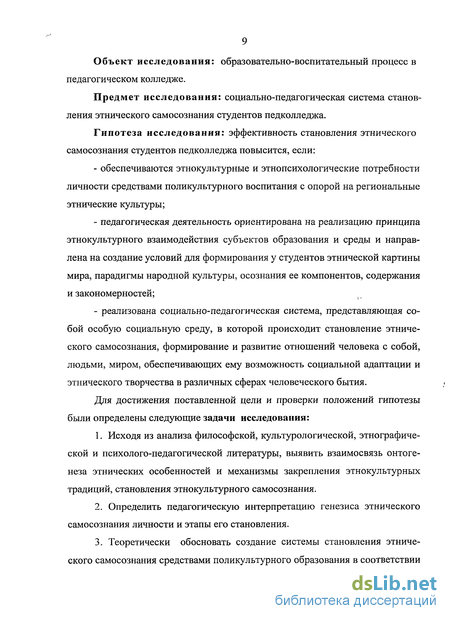 9

Объект исследования: образовательно-воспитательный процесс в педагогическом колледже.

Предмет исследования: социально-педагогическая система становления этнического самосознания студентов педколледжа.

Гипотеза исследования: эффективность становления этнического самосознания студентов педколледжа повысится, если:

- обеспечиваются этнокультурные и этнопсихологические потребности личности средствами поликультурного воспитания с опорой на региональные этнические культуры;

- педагогическая деятельность ориентирована на реализацию принципа этнокультурного взаимодействия субъектов образования и среды и направлена на создание условий для формирования у студентов этнической картины мира, парадигмы народной культуры, осознания ее компонентов, содержания и закономерностей;

- реализована социально-педагогическая система, представляющая собой особую социальную среду, в которой происходит становление этнического самосознания, формирование и развитие отношений человека с собой, людьми, миром, обеспечивающих ему возможность социальной адаптации и этнического творчества в различных сферах человеческого бытия.

Для достижения поставленной цели и проверки положений гипотезы были определены следующие задачи исследования:

1. Исходя из анализа философской, культурологической, этнографической и психолого-педагогической литературы, выявить взаимосвязь онтогенеза этнических особенностей и механизмы закрепления этнокультурных традиций, становления этнокультурного самосознания.

2. Определить педагогическую интерпретацию генезиса этнического самосознания личности и этапы его становления.

3. Теоретически обосновать создание системы становления этнического самосознания средствами поликультурного образования в соответствии

dsLib.net
библиотека диссертаций